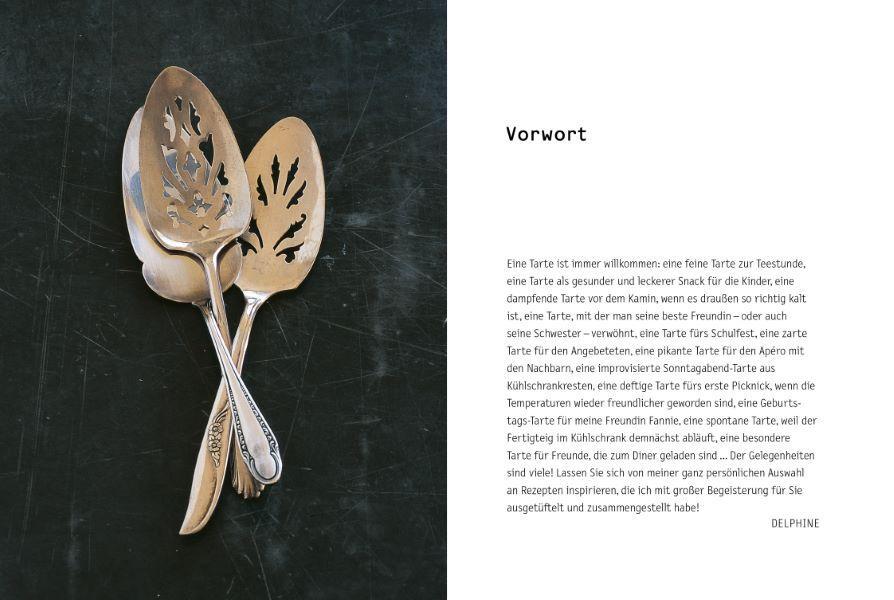 Vorwort

Eine Tarte ist immer willkommen: eine feine Tarte zur Teestunde, eine Tarte als gesunder und leckerer Snack für die Kinder, eine dampfende Tarte vor dem Kamin, wenn es draußen so richtig kalt ist, eine Tarte, mit der man seine beste Freundin – oder auch seine Schwester – verwöhnt, eine Tarte fürs Schulfest, eine zarte Tarte für den Angebeteten, eine pikante Tarte für den Apéro mit den Nachbarn, eine improvisierte Sonntagabend-Tarte aus Kühlschrankresten, eine deftige Tarte fürs erste Picknick, wenn die Temperaturen wieder freundlicher geworden sind, eine Geburtstags-Tarte für meine Freundin Fannie, eine spontane Tarte, weil der Fertigteig im Kühlschrank demnächst abläuft, eine besondere Tarte für Freunde, die zum Diner geladen sind ... Der Gelegenheiten sind viele! Lassen Sie sich von meiner ganz persönlichen Auswahl an Rezepten inspirieren, die ich mit großer Begeisterung für Sie ausgetüftelt und zusammengestellt habe!

DELPHINE